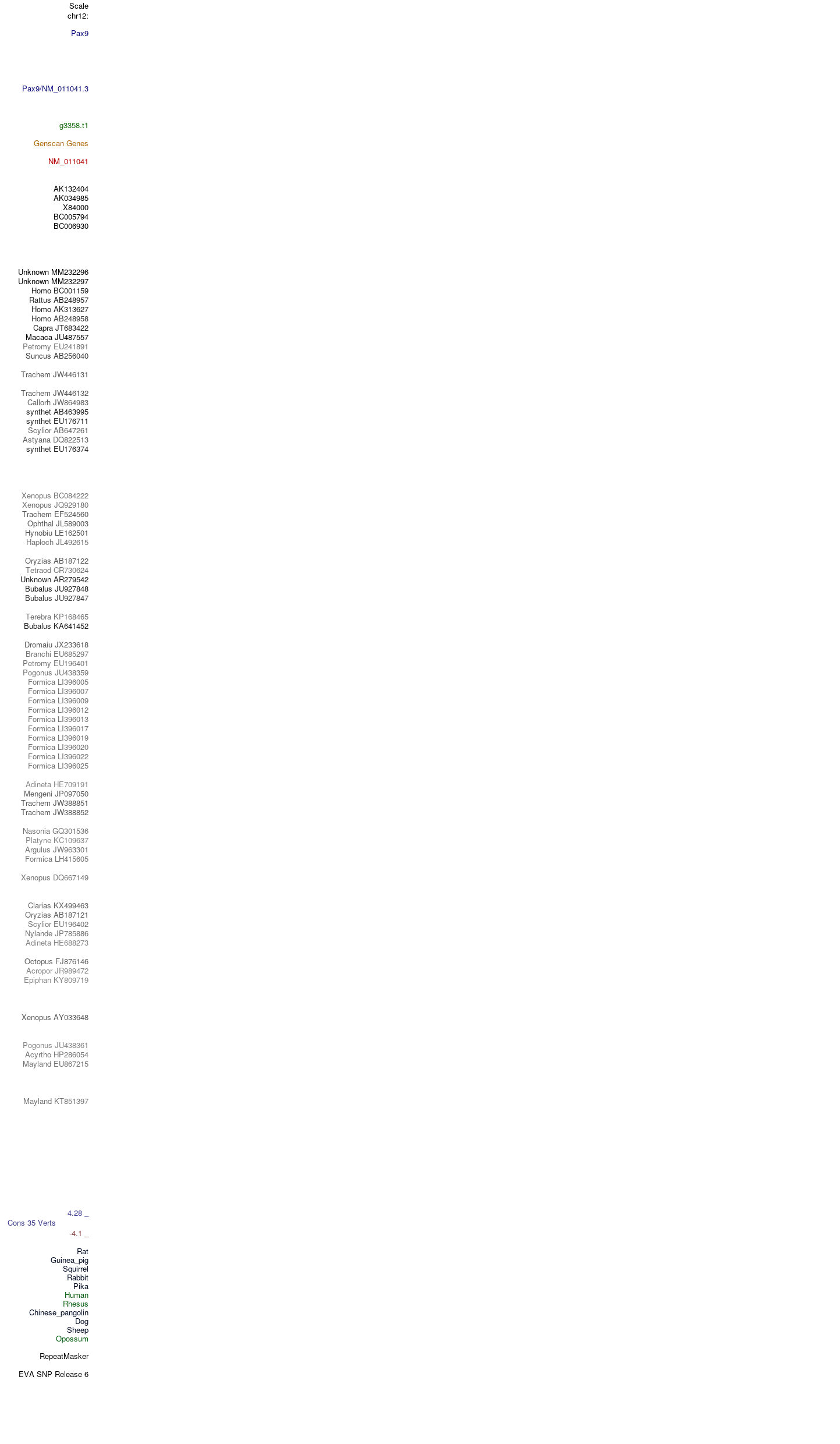 Scale
chr12:

Pax9

Pax9/NM_011041.3

g3358.t1

Genscan Genes

NM_011041

AK132404
AK034985
X84000
BC005794
BC006930

Unknown MM232296
Unknown MM232297
Homo BC001159
Rattus AB248957
Homo AK313627
Homo AB248958
Capra JT683422
Macaca JU487557
Petromy EU241891
Suncus AB256040

Trachem JW446131

Trachem JW446132
Callorh JW864983
synthet AB463995
synthet EU176711
Scylior AB647261
Astyana DQ822513
synthet EU176374

Xenopus BC084222
Xenopus JQ929180
Trachem EF524560
Ophthal JL589003
Hynobiu LE162501
Haploch JL492615

Oryzias AB187122
Tetraod CR730624
Unknown AR279542
Bubalus JU927848
Bubalus JU927847

Terebra KP168465
Bubalus KA641452

Dromaiu JX233618
Branchi EU685297
Petromy EU196401
Pogonus JU438359
Formica LI396005
Formica LI396007
Formica LI396009
Formica LI396012
Formica LI396013
Formica LI396017
Formica LI396019
Formica LI396020
Formica LI396022
Formica LI396025

Adineta HE709191
Mengeni JP097050
Trachem JW388851
Trachem JW388852

Nasonia GQ301536
Platyne KC109637
Argulus JW963301
Formica LH415605

Xenopus DQ667149

Clarias KX499463
Oryzias AB187121
Scylior EU196402
Nylande JP785886
Adineta HE688273

Octopus FJ876146
Acropor JR989472
Epiphan KY809719

Xenopus AY033648

Pogonus JU438361
Acyrtho HP286054
Mayland EU867215

Mayland KT851397

4.28 _
Cons 35 Verts
-4.1 _

Rat
Guinea_pig
Squirrel
Rabbit
Pika
Human
Rhesus
Chinese_pangolin
Dog
Sheep
Opossum

RepeatMasker

EVA SNP Release 6